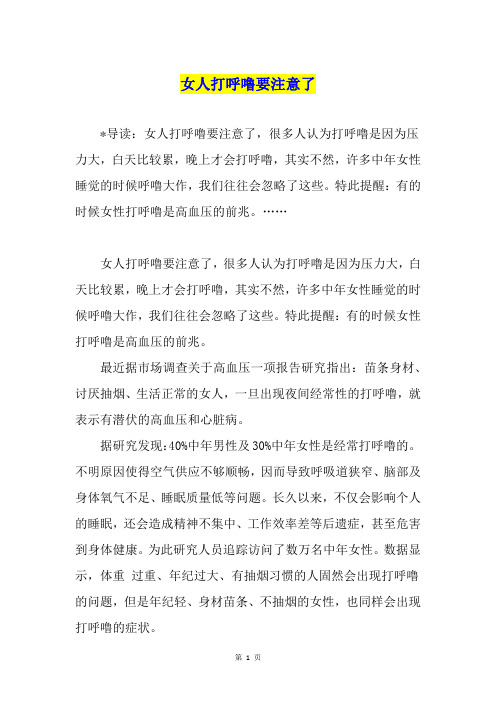 女人打呼噜要注意了

*导读：女人打呼噜要注意了，很多人认为打呼噜是因为压力大，白天比较累，晚上才会打呼噜，其实不然，许多中年女性睡觉的时候呼噜大作，我们往往会忽略了这些。特此提醒：有的时候女性打呼噜是高血压的前兆。……

女人打呼噜要注意了，很多人认为打呼噜是因为压力大，白天比较累，晚上才会打呼噜，其实不然，许多中年女性睡觉的时候呼噜大作，我们往往会忽略了这些。特此提醒：有的时候女性打呼噜是高血压的前兆。

最近据市场调查关于高血压一项报告研究指出：苗条身材、讨厌抽烟、生活正常的女人，一旦出现夜间经常性的打呼噜，就表示有潜伏的高血压和心脏病。

据研究发现：40%中年男性及30%中年女性是经常打呼噜的。不明原因使得空气供应不够顺畅，因而导致呼吸道狭窄、脑部及身体氧气不足、睡眠质量低等问题。长久以来，不仅会影响个人的睡眠，还会造成精神不集中、工作效率差等后遗症，甚至危害到身体健康。为此研究人员追踪访问了数万名中年女性。数据显示，体重 过重、年纪过大、有抽烟习惯的人固然会出现打呼噜的问题，但是年纪轻、身材苗条、不抽烟的女性，也同样会出现打呼噜的症状。

第 1 页